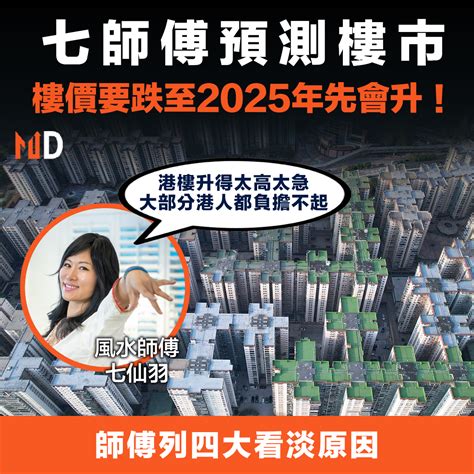 七師傅預測樓市
樓價要跌至2025年先會升！

MD

港樓升得太高太急
大部分港人都負擔不起

風水師傅
七仙羽

師傅列四大看淡原因